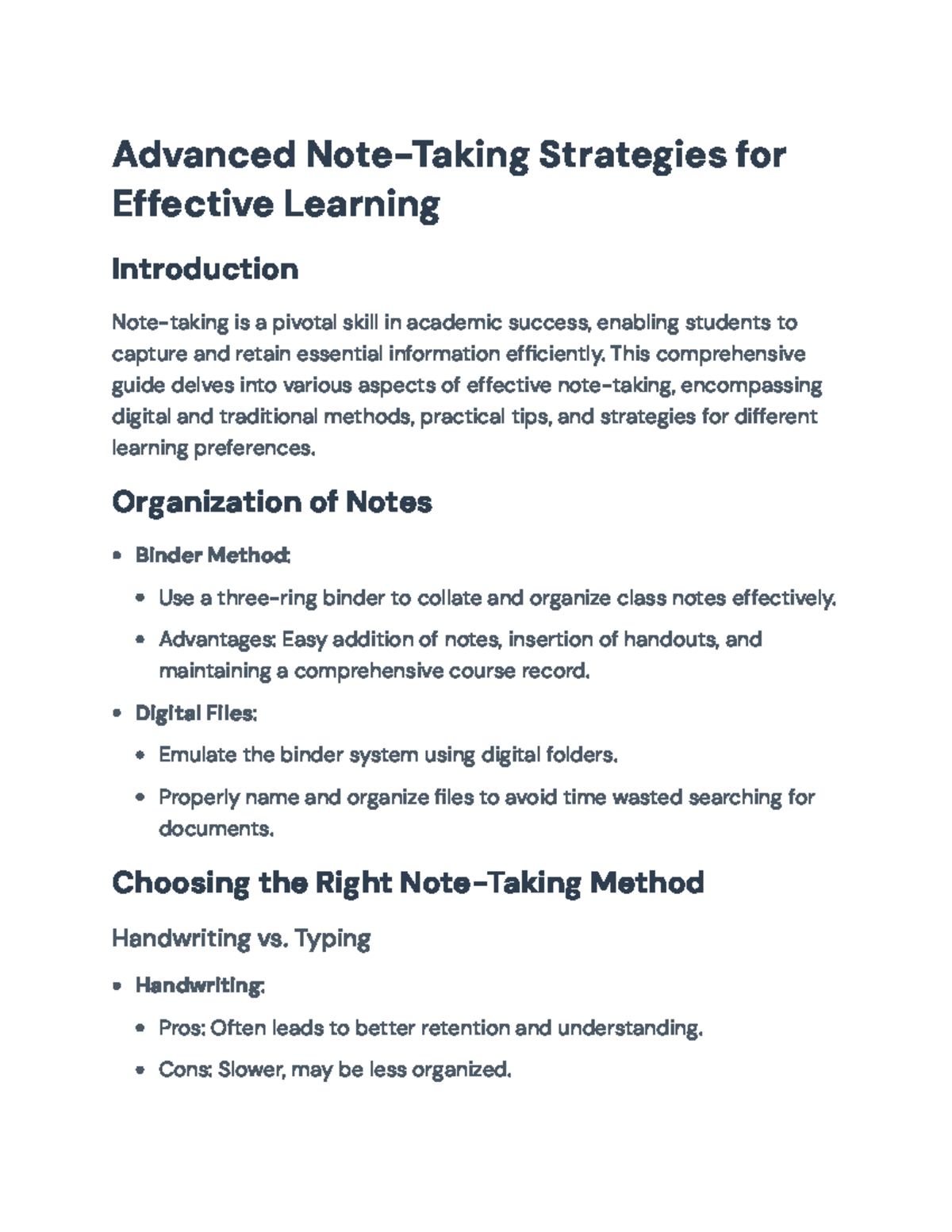 Advanced Note-Taking Strategies for Effective Learning

Introduction

Note-taking is a pivotal skill in academic success, enabling students to capture and retain essential information efficiently. This comprehensive guide delves into various aspects of effective note-taking, encompassing digital and traditional methods, practical tips, and strategies for different learning preferences.

Organization of Notes

• Binder Method:
• Use a three-ring binder to collate and organize class notes effectively.
• Advantages: Easy addition of notes, insertion of handouts, and maintaining a comprehensive course record.
• Digital Files:
• Emulate the binder system using digital folders.
• Properly name and organize files to avoid time wasted searching for documents.

Choosing the Right Note-Taking Method

Handwriting vs. Typing

• Handwriting:
• Pros: Often leads to better retention and understanding.
• Cons: Slower, may be less organized.